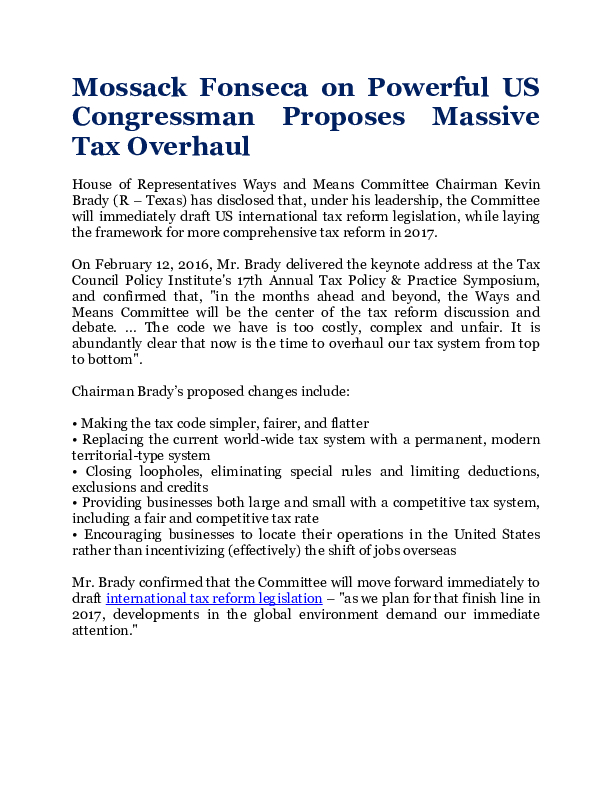 Mossack Fonseca on Powerful US Congressman Proposes Massive Tax Overhaul

House of Representatives Ways and Means Committee Chairman Kevin Brady (R – Texas) has disclosed that, under his leadership, the Committee will immediately draft US international tax reform legislation, while laying the framework for more comprehensive tax reform in 2017.

On February 12, 2016, Mr. Brady delivered the keynote address at the Tax Council Policy Institute's 17th Annual Tax Policy & Practice Symposium, and confirmed that, "in the months ahead and beyond, the Ways and Means Committee will be the center of the tax reform discussion and debate. ... The code we have is too costly, complex and unfair. It is abundantly clear that now is the time to overhaul our tax system from top to bottom".

Chairman Brady's proposed changes include:

• Making the tax code simpler, fairer, and flatter
• Replacing the current world-wide tax system with a permanent, modern territorial-type system
• Closing loopholes, eliminating special rules and limiting deductions, exclusions and credits
• Providing businesses both large and small with a competitive tax system, including a fair and competitive tax rate
• Encouraging businesses to locate their operations in the United States rather than incentivizing (effectively) the shift of jobs overseas

Mr. Brady confirmed that the Committee will move forward immediately to draft international tax reform legislation – "as we plan for that finish line in 2017, developments in the global environment demand our immediate attention."